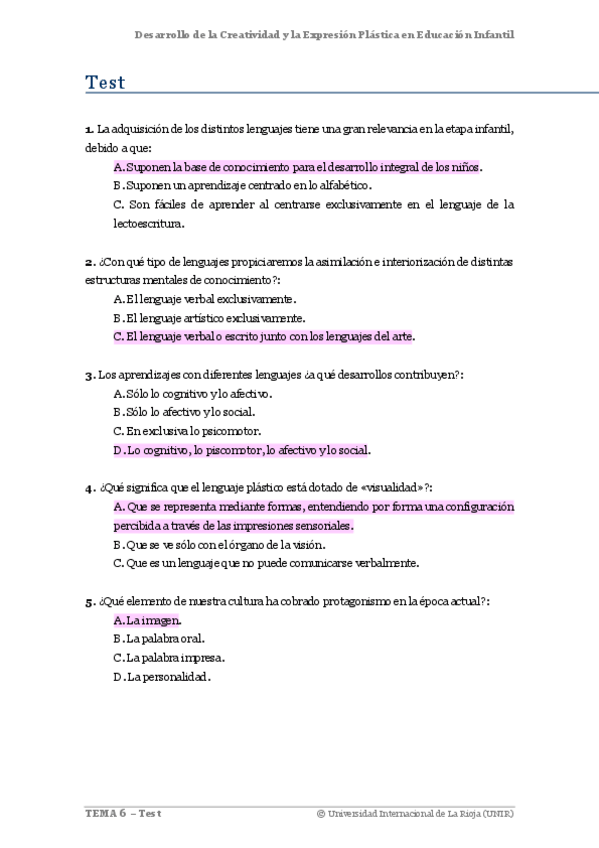 Desarrollo de la Creatividad y la Expresión Plástica en Educación Infantil

Test

1. La adquisición de los distintos lenguajes tiene una gran relevancia en la etapa infantil, debido a que:

A. Suponen la base de conocimiento para el desarrollo integral de los niños.

B. Suponen un aprendizaje centrado en lo alfabético.

C. Son fáciles de aprender al centrarse exclusivamente en el lenguaje de la lectoescritura.

2. ¿Con qué tipo de lenguajes propiciaremos la asimilación e interiorización de distintas estructuras mentales de conocimiento?:

A. El lenguaje verbal exclusivamente.

B. El lenguaje artístico exclusivamente.

C. El lenguaje verbal o escrito junto con los lenguajes del arte.

3. Los aprendizajes con diferentes lenguajes ¿a qué desarrollos contribuyen?:

A. Sólo lo cognitivo y lo afectivo.

B. Sólo lo afectivo y lo social.

C. En exclusiva lo psicomotor.

D. Lo cognitivo, lo piscomotor, lo afectivo y lo social.

4. ¿Qué significa que el lenguaje plástico está dotado de «visualidad»?:

A. Que se representa mediante formas, entendiendo por forma una configuración percibida a través de las impresiones sensoriales.

B. Que se ve sólo con el órgano de la visión.

C. Que es un lenguaje que no puede comunicarse verbalmente.

5. ¿Qué elemento de nuestra cultura ha cobrado protagonismo en la época actual?:

A. La imagen.

B. La palabra oral.

C. La palabra impresa.

D. La personalidad.

TEMA 6 – Test

© Universidad Internacional de La Rioja (UNIR)